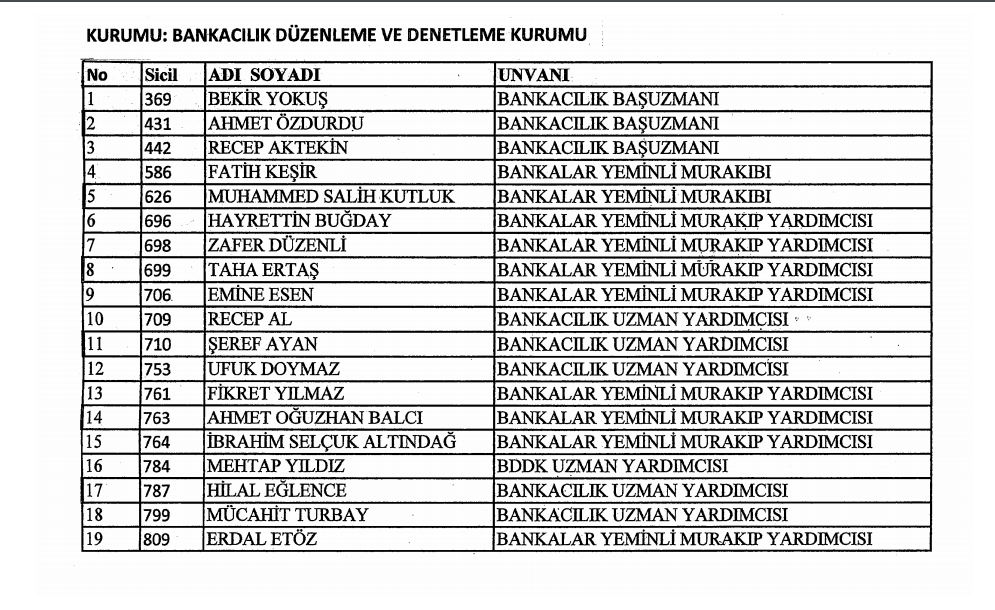 KURUMU: BANKACILIK DÜZENLEME VE DENETLEME KURUMU

| No | Sicil | ADI SOYADI | UNVANI |
|---|---|---|---|
| 1 | 369 | BEKİR YOKUŞ | BANKACILIK BAŞUZMANI |
| 2 | 431 | AHMET ÖZDURDU | BANKACILIK BAŞUZMANI |
| 3 | 442 | RECEP AKTEKİN | BANKACILIK BAŞUZMANI |
| 4 | 586 | FATİH KEŞİR | BANKALAR YEMİNLİ MURAKIBI |
| 5 | 626 | MUHAMMED SALİH KUTLUK | BANKALAR YEMİNLİ MURAKIBI |
| 6 | 696 | HAYRETTİN BUĞDAY | BANKALAR YEMİNLİ MURAKIP YARDIMCISI |
| 7 | 698 | ZAFER DÜZENLİ | BANKALAR YEMİNLİ MURAKIP YARDIMCISI |
| 8 | 699 | TAHA ERTAŞ | BANKALAR YEMİNLİ MURAKIP YARDIMCISI |
| 9 | 706 | EMİNE ESEN | BANKALAR YEMİNLİ MURAKIP YARDIMCISI |
| 10 | 709 | RECEP AL | BANKACILIK UZMAN YARDIMCISI |
| 11 | 710 | ŞEREF AYAN | BANKACILIK UZMAN YARDIMCISI |
| 12 | 753 | UFUK DOYMAZ | BANKACILIK UZMAN YARDIMCISI |
| 13 | 761 | FİKRET YILMAZ | BANKALAR YEMİNLİ MURAKIP YARDIMCISI |
| 14 | 763 | AHMET OĞUZHAN BALCI | BANKALAR YEMİNLİ MURAKIP YARDIMCISI |
| 15 | 764 | İBRAHİM SELÇUK ALTINDAĞ | BANKALAR YEMİNLİ MURAKIP YARDIMCISI |
| 16 | 784 | MEHTAP YILDIZ | BDDK UZMAN YARDIMCISI |
| 17 | 787 | HİLAL EĞLENCE | BANKACILIK UZMAN YARDIMCISI |
| 18 | 799 | MÜCAHİT TURBAY | BANKACILIK UZMAN YARDIMCISI |
| 19 | 809 | ERDAL ETÖZ | BANKALAR YEMİNLİ MURAKIP YARDIMCISI |